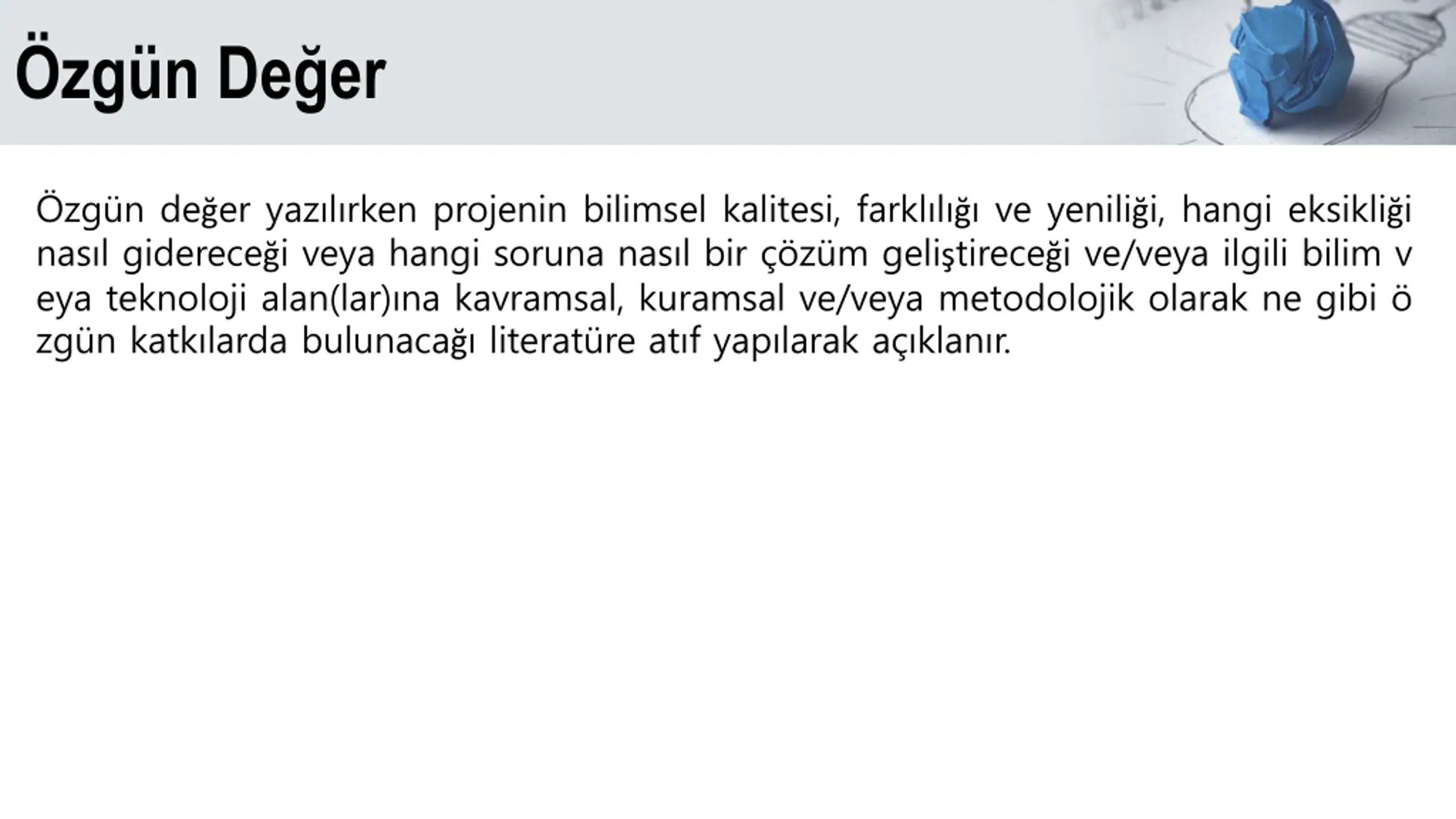 Özgün Değer

Özgün değer yazılırken projenin bilimsel kalitesi, farklılığı ve yeniliği, hangi eksikliği nasıl gidereceği veya hangi soruna nasıl bir çözüm geliştireceği ve/veya ilgili bilim v eya teknoloji alan(lar)ına kavramsal, kuramsal ve/veya metodolojik olarak ne gibi ö zgün katkılarda bulunacağı literatüre atıf yapılarak açıklanır.